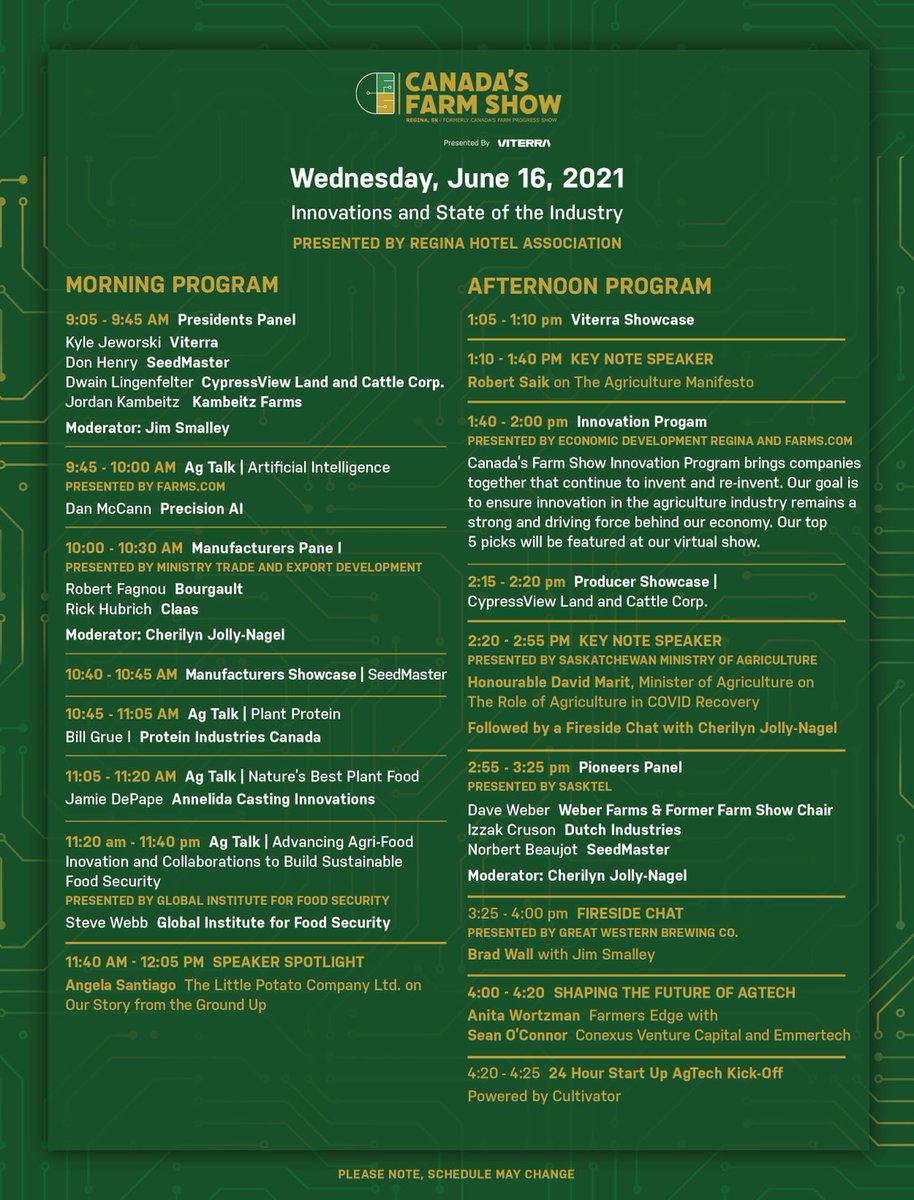 CANADA'S FARM SHOW
REGINA, SK | FORMERLY CANADA'S FARM PROGRESS SHOW

Presented By VITERRA

Wednesday, June 16, 2021
Innovations and State of the Industry
PRESENTED BY REGINA HOTEL ASSOCIATION

MORNING PROGRAM

9:05 - 9:45 AM Presidents Panel
Kyle Jeworski Viterra
Don Henry SeedMaster
Dwain Lingenfelter CypressView Land and Cattle Corp.
Jordan Kambeitz Kambeitz Farms
Moderator: Jim Smalley

9:45 - 10:00 AM Ag Talk | Artificial Intelligence
PRESENTED BY FARMS.COM
Dan McCann Precision AI

10:00 - 10:30 AM Manufacturers Pane l
PRESENTED BY MINISTRY TRADE AND EXPORT DEVELOPMENT
Robert Fagnou Bourgault
Rick Hubrich Claas
Moderator: Cherilyn Jolly-Nagel

10:40 - 10:45 AM Manufacturers Showcase | SeedMaster

10:45 - 11:05 AM Ag Talk | Plant Protein
Bill Grue l Protein Industries Canada

11:05 - 11:20 AM Ag Talk | Nature's Best Plant Food
Jamie DePape Annelida Casting Innovations

11:20 am - 11:40 pm Ag Talk | Advancing Agri-Food Inovation and Collaborations to Build Sustainable Food Security
PRESENTED BY GLOBAL INSTITUTE FOR FOOD SECURITY
Steve Webb Global Institute for Food Security

11:40 AM - 12:05 PM SPEAKER SPOTLIGHT
Angela Santiago The Little Potato Company Ltd. on Our Story from the Ground Up

AFTERNOON PROGRAM

1:05 - 1:10 pm Viterra Showcase

1:10 - 1:40 PM KEY NOTE SPEAKER
Robert Saik on The Agriculture Manifesto

1:40 - 2:00 pm Innovation Progam
PRESENTED BY ECONOMIC DEVELOPMENT REGINA AND FARMS.COM
Canada's Farm Show Innovation Program brings companies together that continue to invent and re-invent. Our goal is to ensure innovation in the agriculture industry remains a strong and driving force behind our economy. Our top 5 picks will be featured at our virtual show.

2:15 - 2:20 pm Producer Showcase |
CypressView Land and Cattle Corp.

2:20 - 2:55 PM KEY NOTE SPEAKER
PRESENTED BY SASKATCHEWAN MINISTRY OF AGRICULTURE
Honourable David Marit, Minister of Agriculture on The Role of Agriculture in COVID Recovery
Followed by a Fireside Chat with Cherilyn Jolly-Nagel

2:55 - 3:25 pm Pioneers Panel
PRESENTED BY SASKTEL
Dave Weber Weber Farms & Former Farm Show Chair
Izzak Cruson Dutch Industries
Norbert Beaujot SeedMaster
Moderator: Cherilyn Jolly-Nagel

3:25 - 4:00 pm FIRESIDE CHAT
PRESENTED BY GREAT WESTERN BREWING CO.
Brad Wall with Jim Smalley

4:00 - 4:20 SHAPING THE FUTURE OF AGTECH
Anita Wortzman Farmers Edge with
Sean O'Connor Conexus Venture Capital and Emmertech

4:20 - 4:25 24 Hour Start Up AgTech Kick-Off
Powered by Cultivator

PLEASE NOTE, SCHEDULE MAY CHANGE